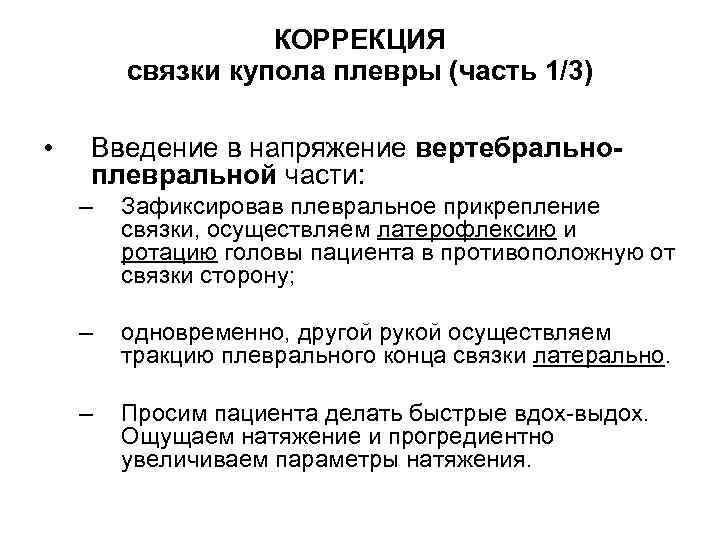 КОРРЕКЦИЯ
связки купола плевры (часть 1/3)

• Введение в напряжение вертебрально-плевральной части:
– Зафиксировав плевральное прикрепление связки, осуществляем латерофлексию и ротацию головы пациента в противоположную от связки сторону;

– одновременно, другой рукой осуществляем тракцию плеврального конца связки латерально.

– Просим пациента делать быстрые вдох-выдох. Ощущаем натяжение и прогредиентно увеличиваем параметры натяжения.